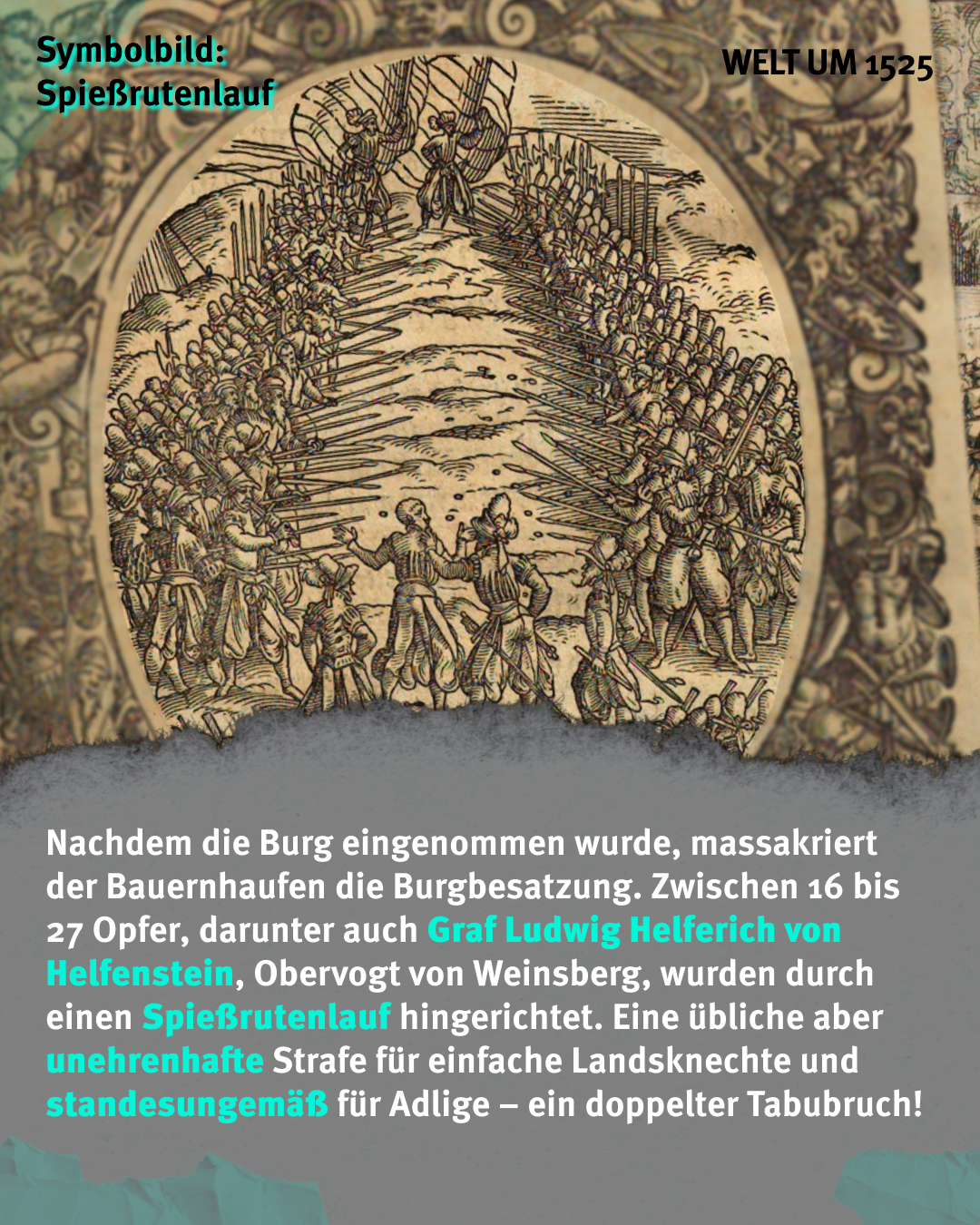 Symbolbild:
Spießrutenlauf

WELT UM 1525

Nachdem die Burg eingenommen wurde, massakriert der Bauernhaufen die Burgbesatzung. Zwischen 16 bis 27 Opfer, darunter auch Graf Ludwig Helferich von Helfenstein, Obervogt von Weinsberg, wurden durch einen Spießrutenlauf hingerichtet. Eine übliche aber unehrenhafte Strafe für einfache Landsknechte und standesungemäß für Adlige – ein doppelter Tabubruch!